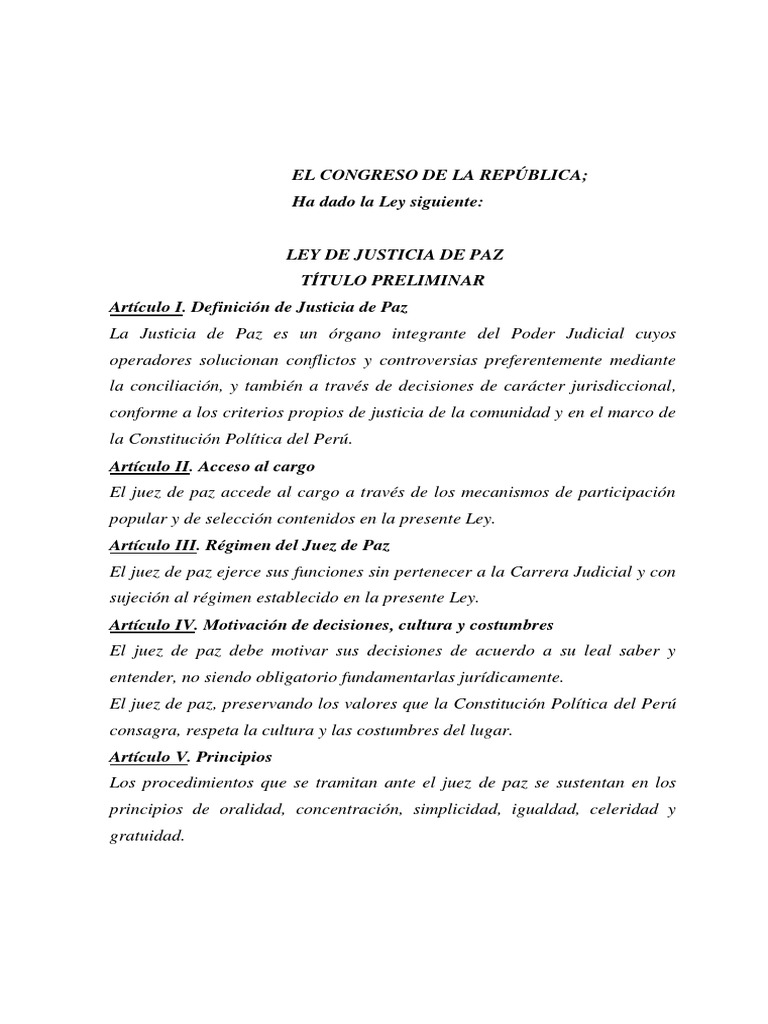 EL CONGRESO DE LA REPÚBLICA;
Ha dado la Ley siguiente:

LEY DE JUSTICIA DE PAZ
TÍTULO PRELIMINAR

Artículo I. Definición de Justicia de Paz
La Justicia de Paz es un órgano integrante del Poder Judicial cuyos operadores solucionan conflictos y controversias preferentemente mediante la conciliación, y también a través de decisiones de carácter jurisdiccional, conforme a los criterios propios de justicia de la comunidad y en el marco de la Constitución Política del Perú.

Artículo II. Acceso al cargo
El juez de paz accede al cargo a través de los mecanismos de participación popular y de selección contenidos en la presente Ley.

Artículo III. Régimen del Juez de Paz
El juez de paz ejerce sus funciones sin pertenecer a la Carrera Judicial y con sujeción al régimen establecido en la presente Ley.

Artículo IV. Motivación de decisiones, cultura y costumbres
El juez de paz debe motivar sus decisiones de acuerdo a su leal saber y entender, no siendo obligatorio fundamentarlas jurídicamente.
El juez de paz, preservando los valores que la Constitución Política del Perú consagra, respeta la cultura y las costumbres del lugar.

Artículo V. Principios
Los procedimientos que se tramitan ante el juez de paz se sustentan en los principios de oralidad, concentración, simplicidad, igualdad, celeridad y gratuidad.